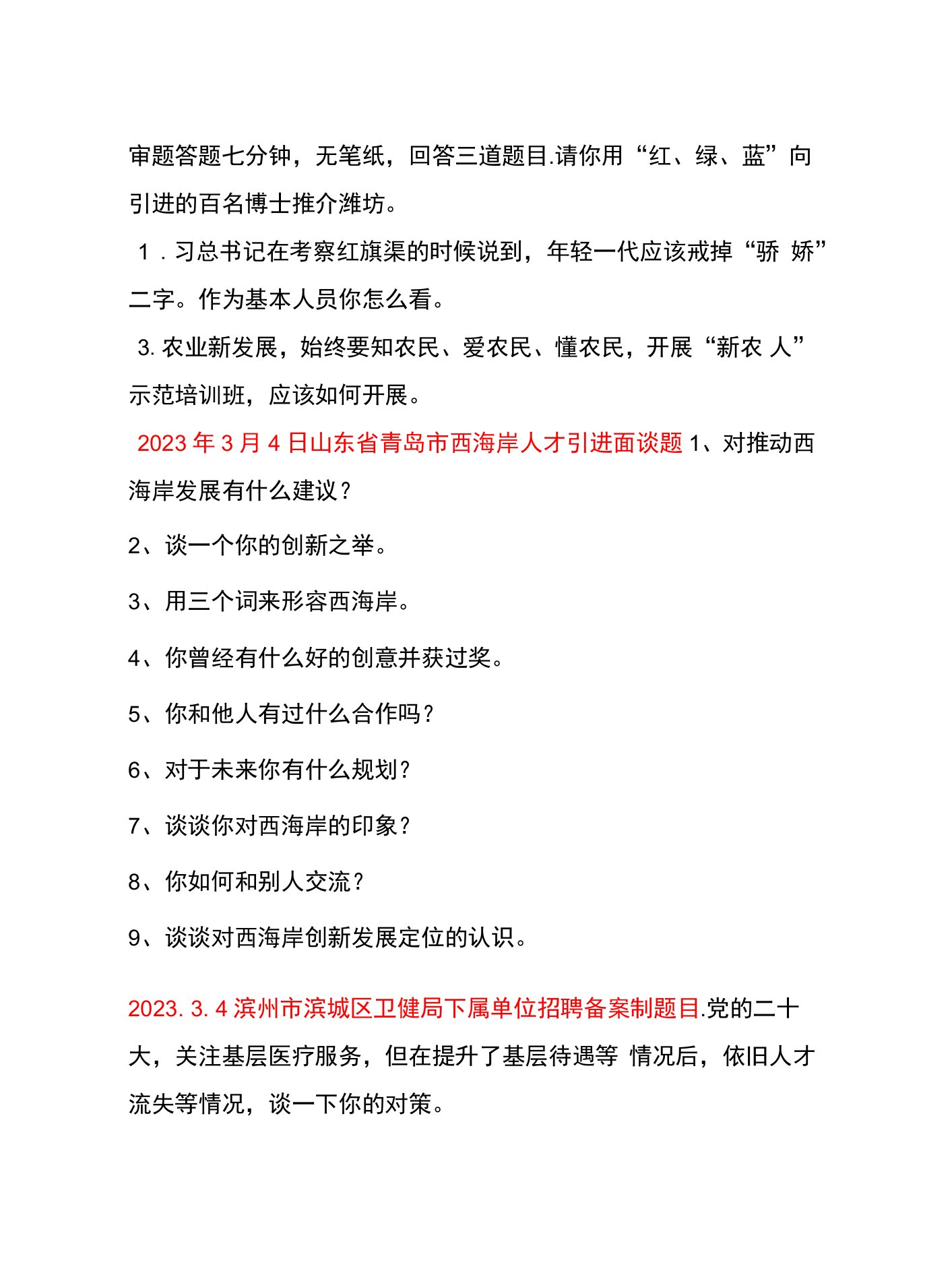 审题答题七分钟，无笔纸，回答三道题目.请你用“红、绿、蓝”向引进的百名博士推介潍坊。

1．习总书记在考察红旗渠的时候说到，年轻一代应该戒掉“骄 娇”二字。作为基本人员你怎么看。

3. 农业新发展，始终要知农民、爱农民、懂农民，开展“新农 人”示范培训班，应该如何开展。

2023 年 3 月 4 日山东省青岛市西海岸人才引进面谈题 1、对推动西海岸发展有什么建议？

2、谈一个你的创新之举。

3、用三个词来形容西海岸。

4、你曾经有什么好的创意并获过奖。

5、你和他人有过什么合作吗？

6、对于未来你有什么规划？

7、谈谈你对西海岸的印象？

8、你如何和别人交流？

9、谈谈对西海岸创新发展定位的认识。

2023. 3. 4 滨州市滨城区卫健局下属单位招聘备案制题目.党的二十大，关注基层医疗服务，但在提升了基层待遇等 情况后，依旧人才流失等情况，谈一下你的对策。